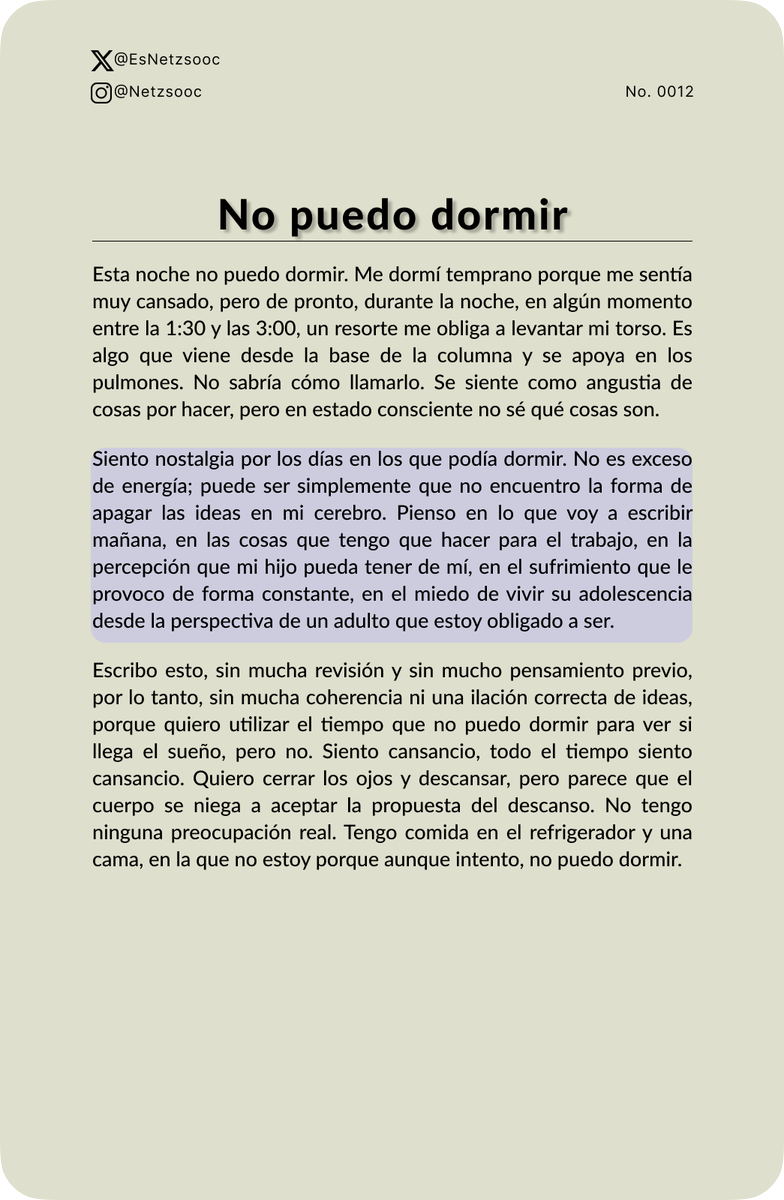 @EsNetzsooc
@Netzsooc

No. 0012

No puedo dormir

Esta noche no puedo dormir. Me dormí temprano porque me sentía muy cansado, pero de pronto, durante la noche, en algún momento entre la 1:30 y las 3:00, un resorte me obliga a levantar mi torso. Es algo que viene desde la base de la columna y se apoya en los pulmones. No sabría cómo llamarlo. Se siente como angustia de cosas por hacer, pero en estado consciente no sé qué cosas son.

Siento nostalgia por los días en los que podía dormir. No es exceso de energía; puede ser simplemente que no encuentro la forma de apagar las ideas en mi cerebro. Pienso en lo que voy a escribir mañana, en las cosas que tengo que hacer para el trabajo, en la percepción que mi hijo pueda tener de mí, en el sufrimiento que le provoco de forma constante, en el miedo de vivir su adolescencia desde la perspectiva de un adulto que estoy obligado a ser.

Escribo esto, sin mucha revisión y sin mucho pensamiento previo, por lo tanto, sin mucha coherencia ni una ilación correcta de ideas, porque quiero utilizar el tiempo que no puedo dormir para ver si llega el sueño, pero no. Siento cansancio, todo el tiempo siento cansancio. Quiero cerrar los ojos y descansar, pero parece que el cuerpo se niega a aceptar la propuesta del descanso. No tengo ninguna preocupación real. Tengo comida en el refrigerador y una cama, en la que no estoy porque aunque intento, no puedo dormir.